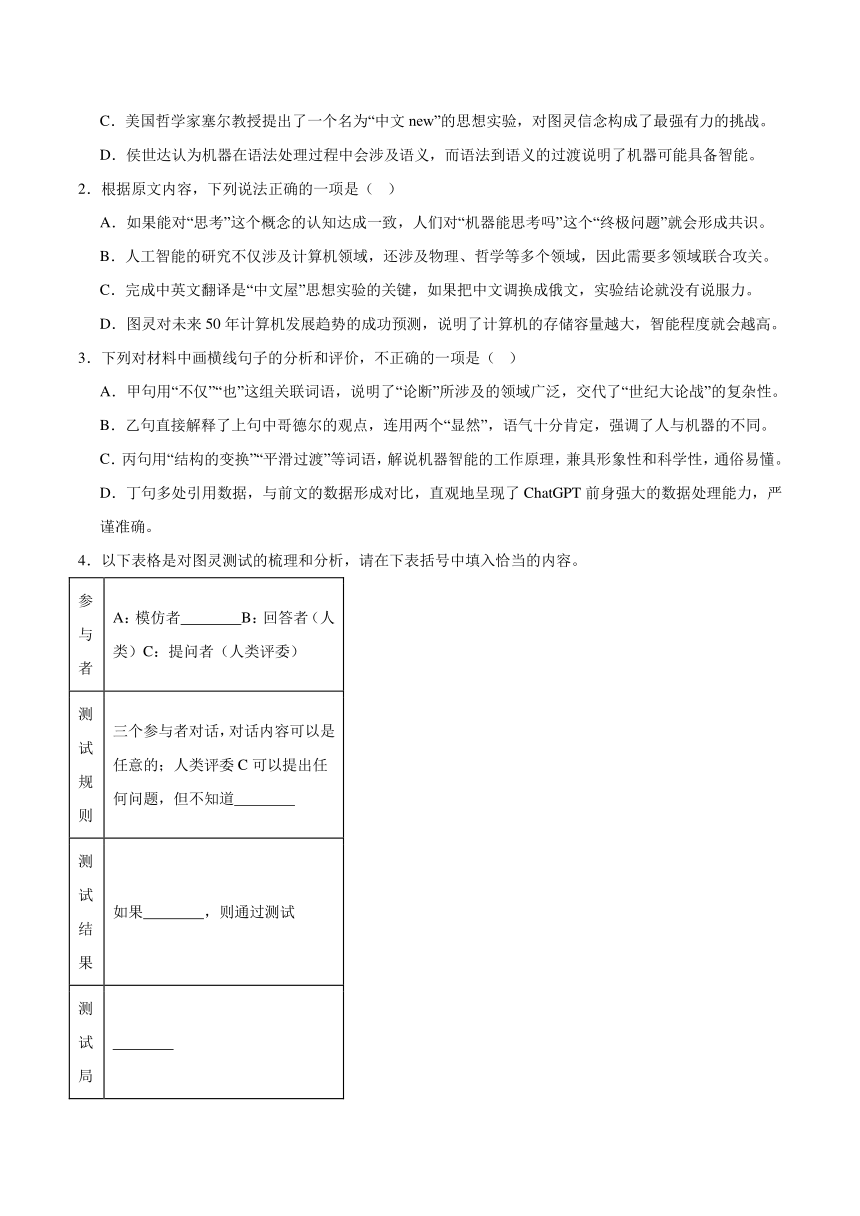 C．美国哲学家塞尔教授提出了一个名为“中文 new”的思想实验，对图灵信念构成了最强有力的挑战。

D．侯世达认为机器在语法处理过程中会涉及语义，而语法到语义的过渡说明了机器可能具备智能。

2．根据原文内容，下列说法正确的一项是（　）

A．如果能对“思考”这个概念的认知达成一致，人们对“机器能思考吗”这个“终极问题”就会形成共识。

B．人工智能的研究不仅涉及计算机领域，还涉及物理、哲学等多个领域，因此需要多领域联合攻关。

C．完成中英文翻译是“中文屋”思想实验的关键，如果把中文调换成俄文，实验结论就没有说服力。

D．图灵对未来 50 年计算机发展趋势的成功预测，说明了计算机的存储容量越大，智能程度就会越高。

3．下列对材料中画横线句子的分析和评价，不正确的一项是（　）

A．甲句用“不仅”“也”这组关联词语，说明了“论断”所涉及的领域广泛，交代了“世纪大论战”的复杂性。

B．乙句直接解释了上句中哥德尔的观点，连用两个“显然”，语气十分肯定，强调了人与机器的不同。

C．丙句用“结构的变换”“平滑过渡”等词语，解说机器智能的工作原理，兼具形象性和科学性，通俗易懂。

D．丁句多处引用数据，与前文的数据形成对比，直观地呈现了 ChatGPT 前身强大的数据处理能力，严谨准确。

4．以下表格是对图灵测试的梳理和分析，请在下表括号中填入恰当的内容。

| 参与者 | A：模仿者________B：回答者（人类）C：提问者（人类评委） |
|---|---|
| 测试规则 | 三个参与者对话，对话内容可以是任意的；人类评委 C 可以提出任何问题，但不知道________ |
| 测试结果 | 如果________，则通过测试 |
| 测试局 | ________ |